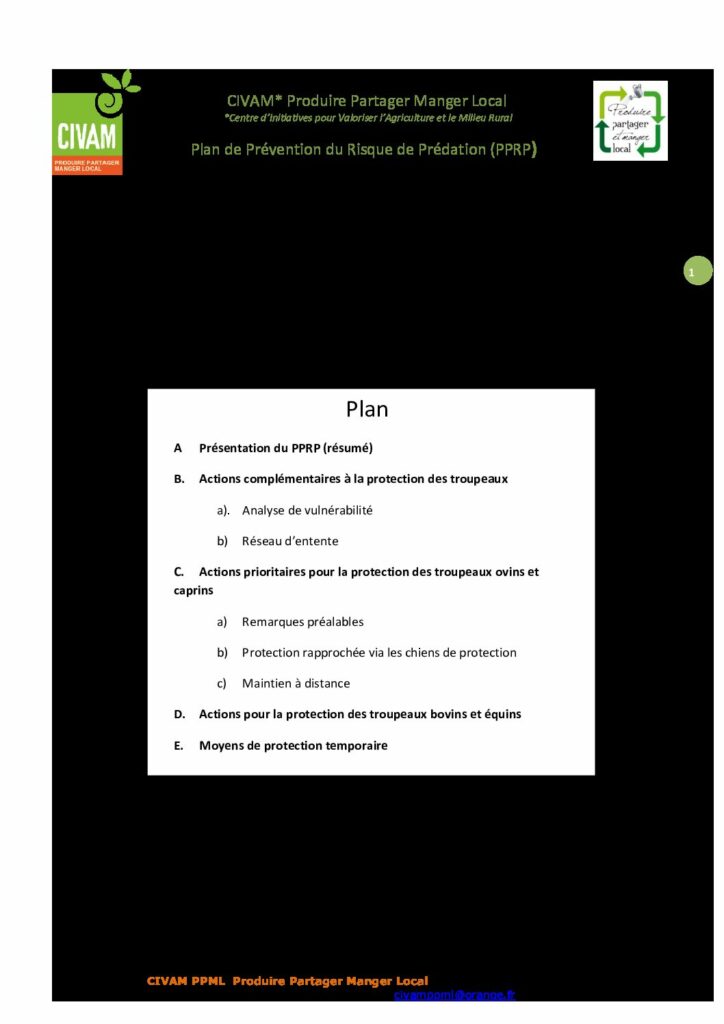 CIVAM
PRODUIRE PARTAGER MANGER LOCAL

CIVAM* Produire Partager Manger Local
*Centre d'Initiatives pour Valoriser l'Agriculture et le Milieu Rural

Plan de Prévention du Risque de Prédation (PPRP)

Produire partager et manger local

1

Plan

A Présentation du PPRP (résumé)

B. Actions complémentaires à la protection des troupeaux

a). Analyse de vulnérabilité

b) Réseau d'entente

C. Actions prioritaires pour la protection des troupeaux ovins et caprins

a) Remarques préalables

b) Protection rapprochée via les chiens de protection

c) Maintien à distance

D. Actions pour la protection des troupeaux bovins et équins

E. Moyens de protection temporaire

CIVAM PPML Produire Partager Manger Local
civamppml@orange.fr